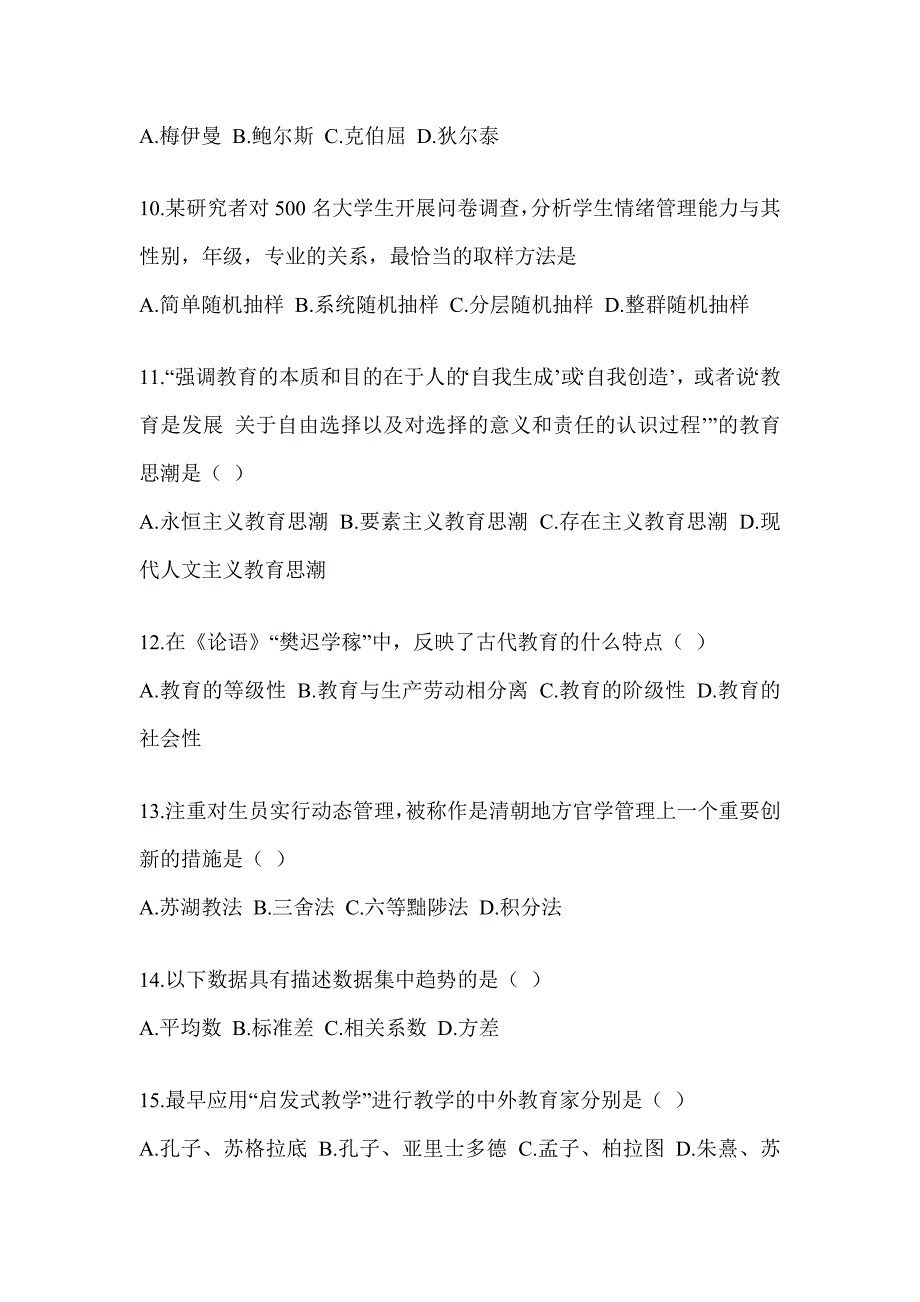 A.梅伊曼 B.鲍尔斯 C.克伯屈 D.狄尔泰

10.某研究者对 500 名大学生开展问卷调查，分析学生情绪管理能力与其性别，年级，专业的关系，最恰当的取样方法是

A.简单随机抽样 B.系统随机抽样 C.分层随机抽样 D.整群随机抽样

11.“强调教育的本质和目的在于人的‘自我生成’或‘自我创造’，或者说‘教育是发展 关于自由选择以及对选择的意义和责任的认识过程’”的教育思潮是（ ）

A.永恒主义教育思潮 B.要素主义教育思潮 C.存在主义教育思潮 D.现代人文主义教育思潮

12.在《论语》“樊迟学稼”中，反映了古代教育的什么特点（ ）

A.教育的等级性 B.教育与生产劳动相分离 C.教育的阶级性 D.教育的社会性

13.注重对生员实行动态管理，被称作是清朝地方官学管理上一个重要创新的措施是（ ）

A.苏湖教法 B.三舍法 C.六等黜陟法 D.积分法

14.以下数据具有描述数据集中趋势的是（ ）

A.平均数 B.标准差 C.相关系数 D.方差

15.最早应用“启发式教学”进行教学的中外教育家分别是（ ）

A.孔子、苏格拉底 B.孔子、亚里士多德 C.孟子、柏拉图 D.朱熹、苏